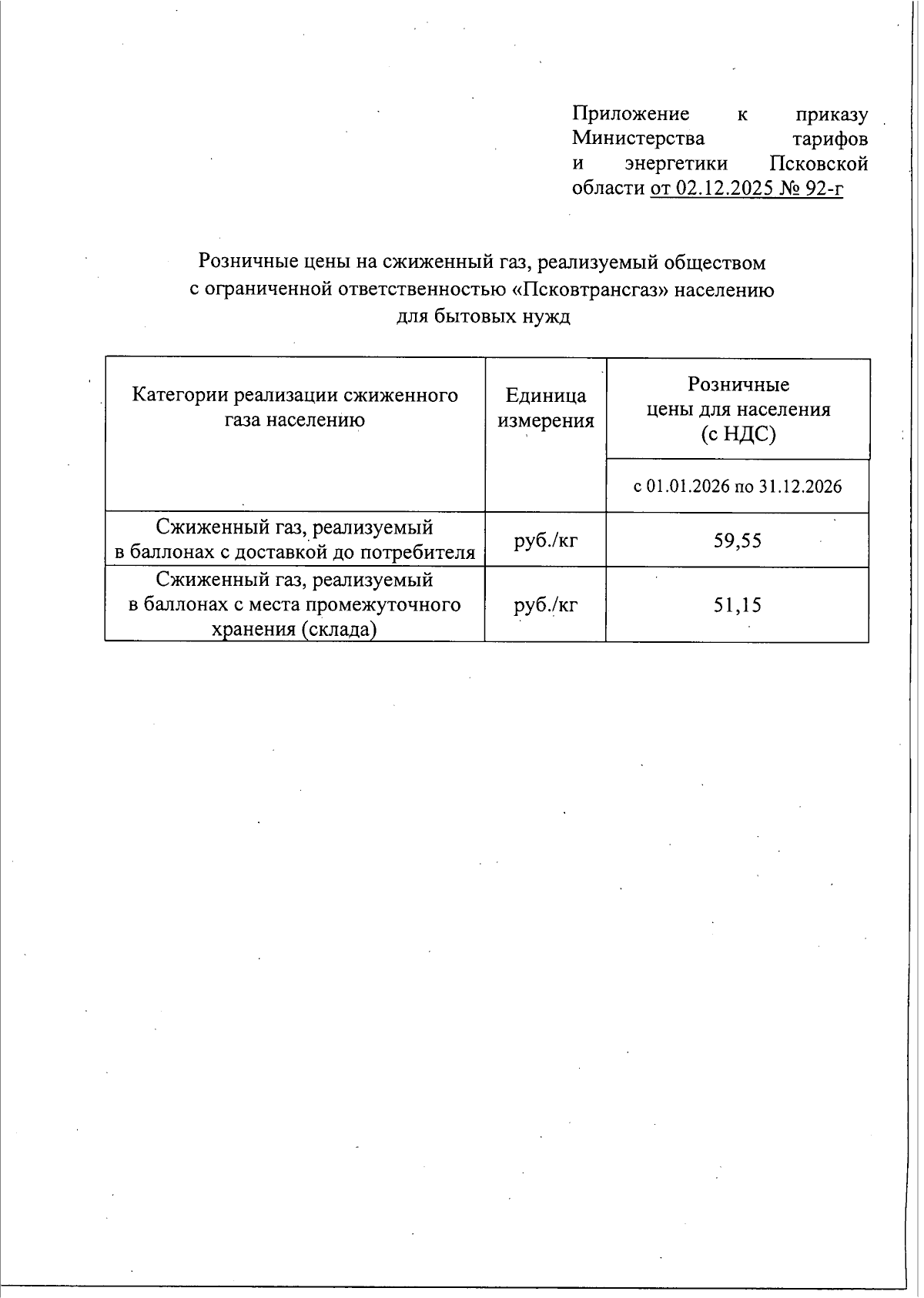 Приложение к приказу Министерства тарифов и энергетики Псковской области от 02.12.2025 № 92-г

Розничные цены на сжиженный газ, реализуемый обществом с ограниченной ответственностью «Псковтрансгаз» населению для бытовых нужд

| Категории реализации сжиженного газа населению | Единица измерения | Розничные цены для населения (с НДС) |
|---|---|---|
| | | с 01.01.2026 по 31.12.2026 |
| Сжиженный газ, реализуемый в баллонах с доставкой до потребителя | руб./кг | 59,55 |
| Сжиженный газ, реализуемый в баллонах с места промежуточного хранения (склада) | руб./кг | 51,15 |